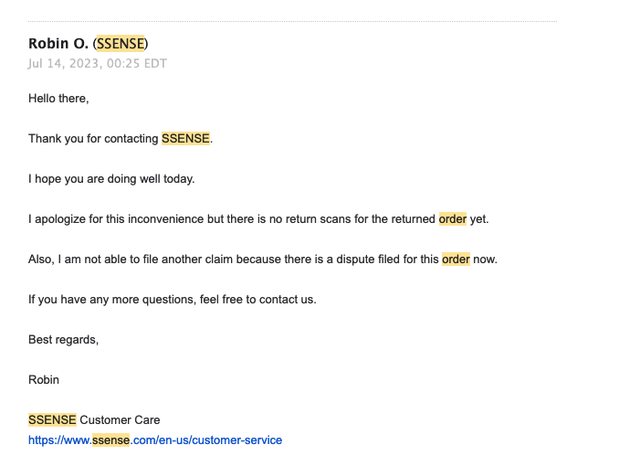 Robin O. (SSENSE)
Jul 14, 2023, 00:25 EDT

Hello there,

Thank you for contacting SSENSE.

I hope you are doing well today.

I apologize for this inconvenience but there is no return scans for the returned order yet.

Also, I am not able to file another claim because there is a dispute filed for this order now.

If you have any more questions, feel free to contact us.

Best regards,

Robin

SSENSE Customer Care
https://www.ssense.com/en-us/customer-service